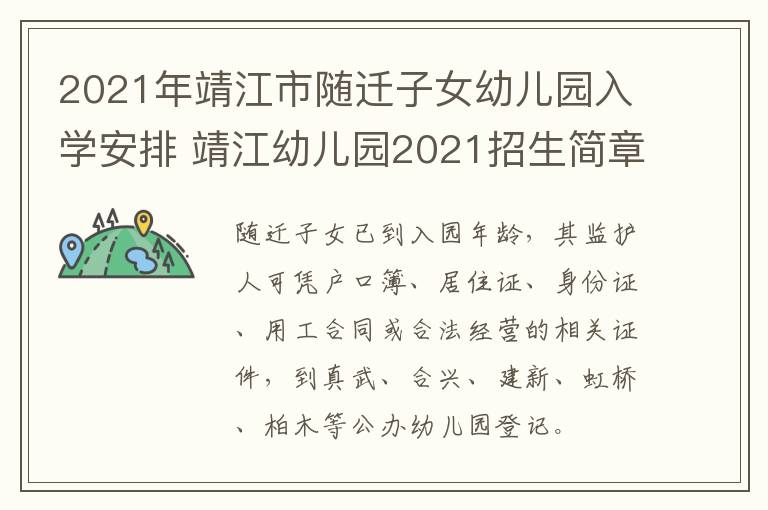 2021年靖江市随迁子女幼儿园入学安排 靖江幼儿园2021招生简章

随迁子女已到入园年龄，其监护人可凭户口簿、居住证、身份证、用工合同或合法经营的相关证件，到真武、合兴、建新、虹桥、柏木等公办幼儿园登记。